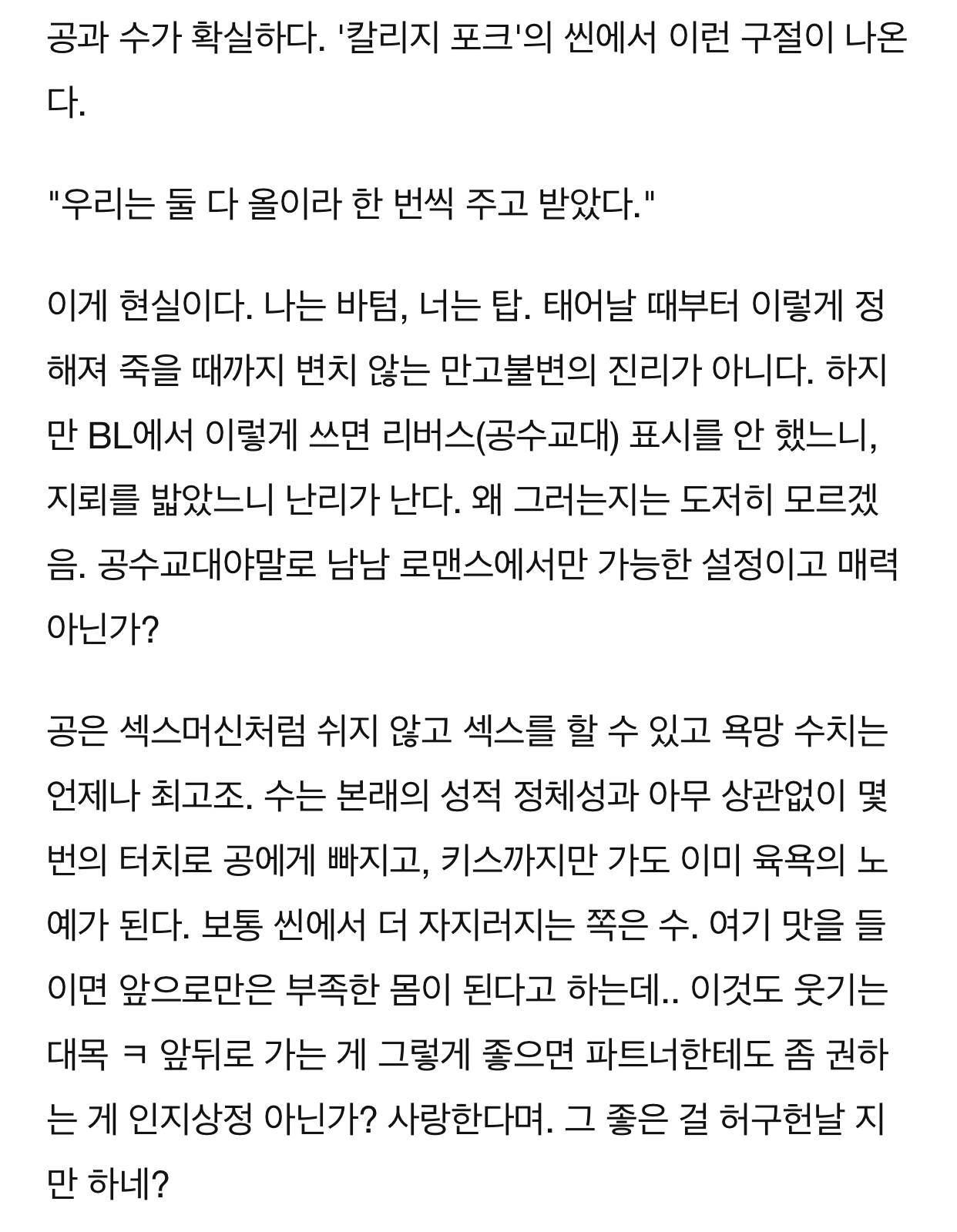 공과 수가 확실하다. '칼리지 포크'의 씬에서 이런 구절이 나온다.

"우리는 둘 다 올이라 한 번씩 주고 받았다."

이게 현실이다. 나는 바텀, 너는 탑. 태어날 때부터 이렇게 정해져 죽을 때까지 변치 않는 만고불변의 진리가 아니다. 하지만 BL에서 이렇게 쓰면 리버스(공수교대) 표시를 안 했느니, 지뢰를 밟았느니 난리가 난다. 왜 그러는지는 도저히 모르겠음. 공수교대야말로 남남 로맨스에서만 가능한 설정이고 매력 아닌가?

공은 섹스머신처럼 쉬지 않고 섹스를 할 수 있고 욕망 수치는 언제나 최고조. 수는 본래의 성적 정체성과 아무 상관없이 몇 번의 터치로 공에게 빠지고, 키스까지만 가도 이미 육욕의 노예가 된다. 보통 씬에서 더 자지러지는 쪽은 수. 여기 맛을 들이면 앞으로만은 부족한 몸이 된다고 하는데.. 이것도 웃기는 대목 ㅋ 앞뒤로 가는 게 그렇게 좋으면 파트너한테도 좀 권하는 게 인지상정 아닌가? 사랑한다며. 그 좋은 걸 허구헌날 지만 하네?